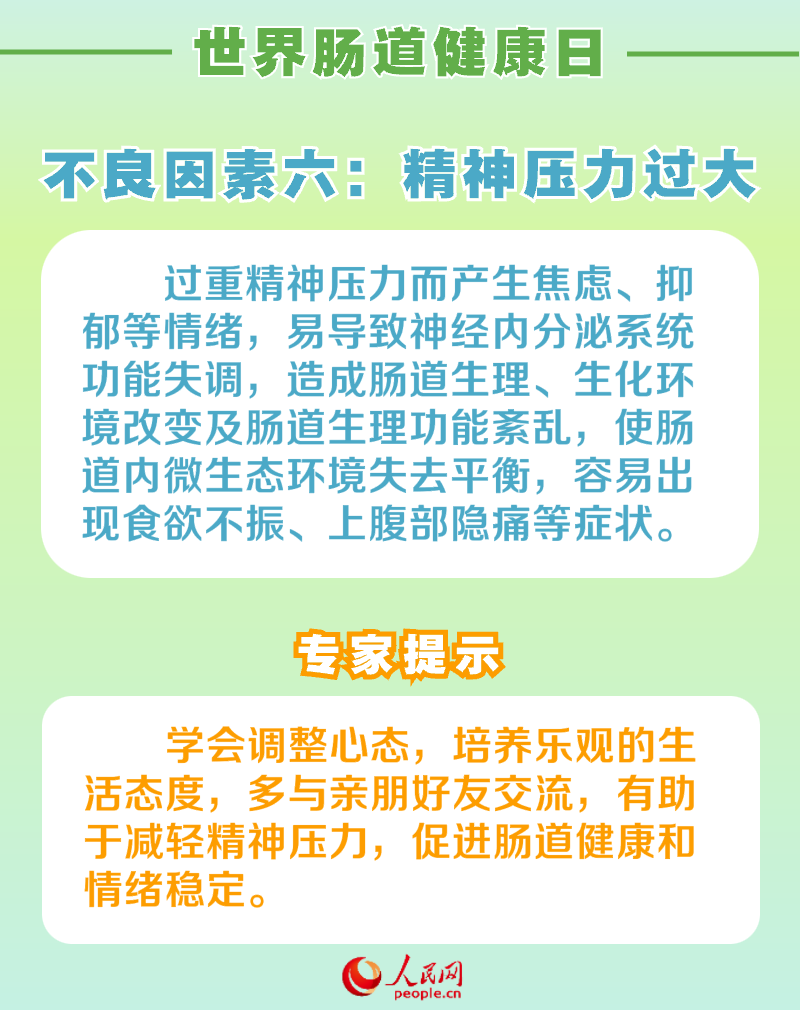 世界肠道健康日

不良因素六：精神压力过大

过重精神压力而产生焦虑、抑郁等情绪，易导致神经内分泌系统功能失调，造成肠道生理、生化环境改变及肠道生理功能紊乱，使肠道内微生态环境失去平衡，容易出现食欲不振、上腹部隐痛等症状。

专家提示

学会调整心态，培养乐观的生活态度，多与亲朋好友交流，有助于减轻精神压力，促进肠道健康和情绪稳定。

人民网
people.cn